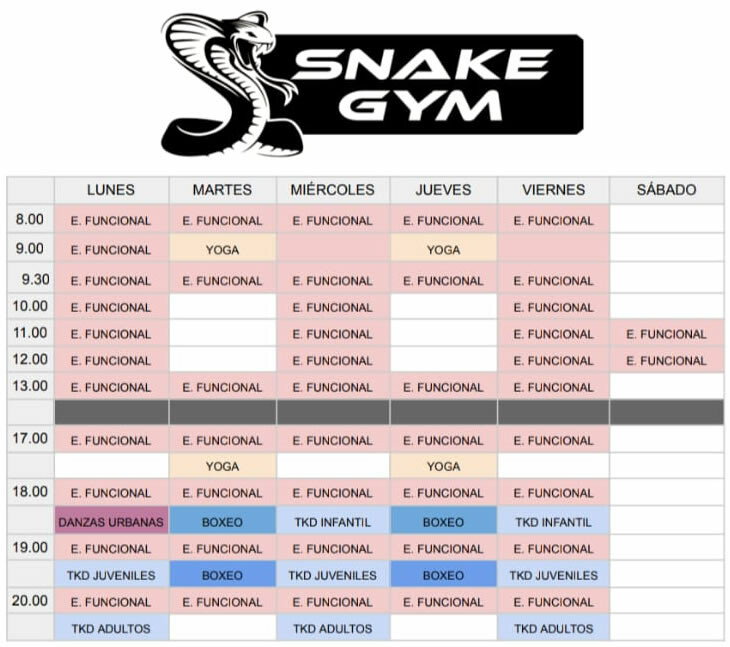 SNAKE GYM

|  | LUNES | MARTES | MIÉRCOLES | JUEVES | VIERNES | SÁBADO |
|---|---|---|---|---|---|---|
| 8.00 | E. FUNCIONAL | E. FUNCIONAL | E. FUNCIONAL | E. FUNCIONAL | E. FUNCIONAL |  |
| 9.00 | E. FUNCIONAL | YOGA |  | YOGA |  |  |
| 9.30 | E. FUNCIONAL | E. FUNCIONAL | E. FUNCIONAL | E. FUNCIONAL | E. FUNCIONAL |  |
| 10.00 | E. FUNCIONAL |  | E. FUNCIONAL |  | E. FUNCIONAL |  |
| 11.00 | E. FUNCIONAL |  | E. FUNCIONAL |  | E. FUNCIONAL | E. FUNCIONAL |
| 12.00 | E. FUNCIONAL |  | E. FUNCIONAL |  | E. FUNCIONAL | E. FUNCIONAL |
| 13.00 | E. FUNCIONAL | E. FUNCIONAL | E. FUNCIONAL | E. FUNCIONAL | E. FUNCIONAL |  |
|  |  |  |  |  |  |  |
| 17.00 | E. FUNCIONAL | E. FUNCIONAL | E. FUNCIONAL | E. FUNCIONAL | E. FUNCIONAL |  |
|  |  | YOGA |  | YOGA |  |  |
| 18.00 | E. FUNCIONAL | E. FUNCIONAL | E. FUNCIONAL | E. FUNCIONAL | E. FUNCIONAL |  |
|  | DANZAS URBANAS | BOXEO | TKD INFANTIL | BOXEO | TKD INFANTIL |  |
| 19.00 | E. FUNCIONAL | E. FUNCIONAL | E. FUNCIONAL | E. FUNCIONAL | E. FUNCIONAL |  |
|  | TKD JUVENILES | BOXEO | TKD JUVENILES | BOXEO | TKD JUVENILES |  |
| 20.00 | E. FUNCIONAL | E. FUNCIONAL | E. FUNCIONAL | E. FUNCIONAL | E. FUNCIONAL |  |
|  | TKD ADULTOS |  | TKD ADULTOS |  | TKD ADULTOS |  |